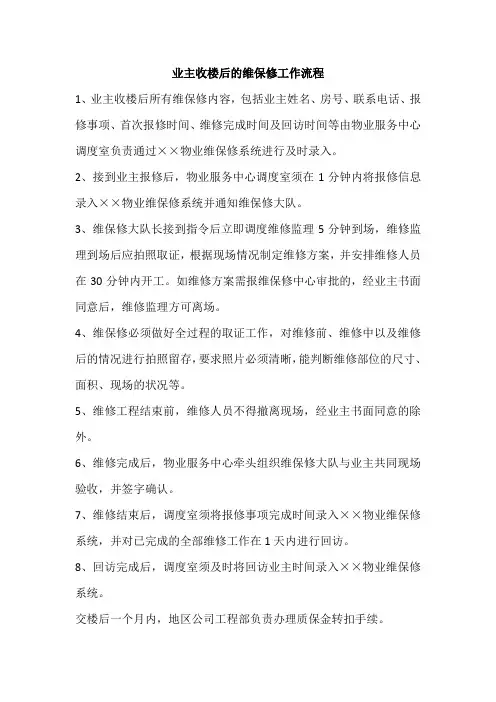 业主收楼后的维保修工作流程

1、业主收楼后所有维保修内容，包括业主姓名、房号、联系电话、报修事项、首次报修时间、维修完成时间及回访时间等由物业服务中心调度室负责通过××物业维保修系统进行及时录入。

2、接到业主报修后，物业服务中心调度室须在 1 分钟内将报修信息录入××物业维保修系统并通知维保修大队。

3、维保修大队长接到指令后立即调度维修监理 5 分钟到场，维修监理到场后应拍照取证，根据现场情况制定维修方案，并安排维修人员在 30 分钟内开工。如维修方案需报维保修中心审批的，经业主书面同意后，维修监理方可离场。

4、维保修必须做好全过程的取证工作，对维修前、维修中以及维修后的情况进行拍照留存，要求照片必须清晰，能判断维修部位的尺寸、面积、现场的状况等。

5、维修工程结束前，维修人员不得撤离现场，经业主书面同意的除外。

6、维修完成后，物业服务中心牵头组织维保修大队与业主共同现场验收，并签字确认。

7、维修结束后，调度室须将报修事项完成时间录入××物业维保修系统，并对已完成的全部维修工作在 1 天内进行回访。

8、回访完成后，调度室须及时将回访业主时间录入××物业维保修系统。

交楼后一个月内，地区公司工程部负责办理质保金转扣手续。